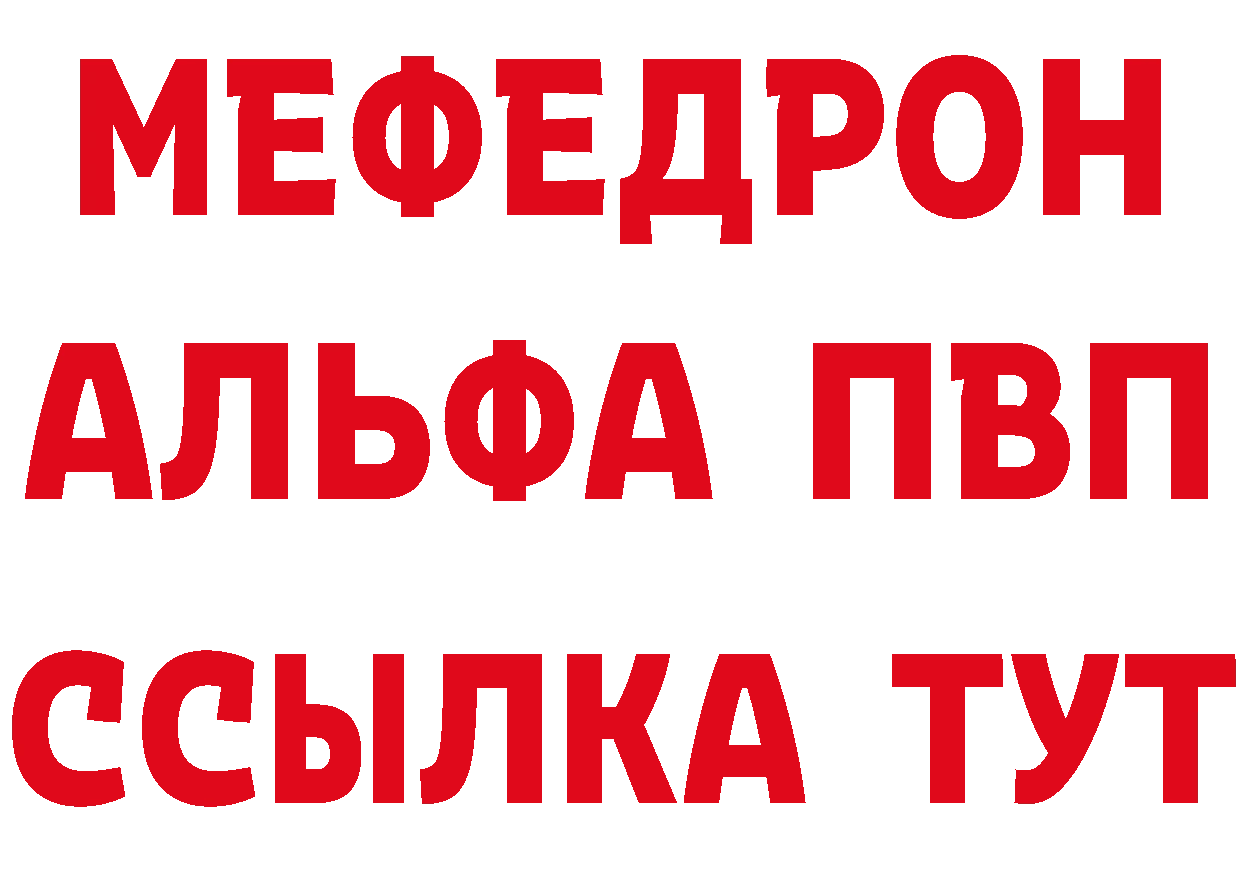 МЕФЕДРОН
АЛЬФА ПВП
ССЫЛКА ТУТ